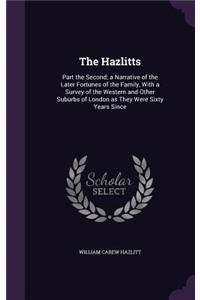 The Hazlitts

Part the Second; a Narrative of the Later Fortunes of the Family, With a Survey of the Western and Other Suburbs of London as They Were Sixty Years Since

Scholar
SELECT

WILLIAM CAREW HAZLITT